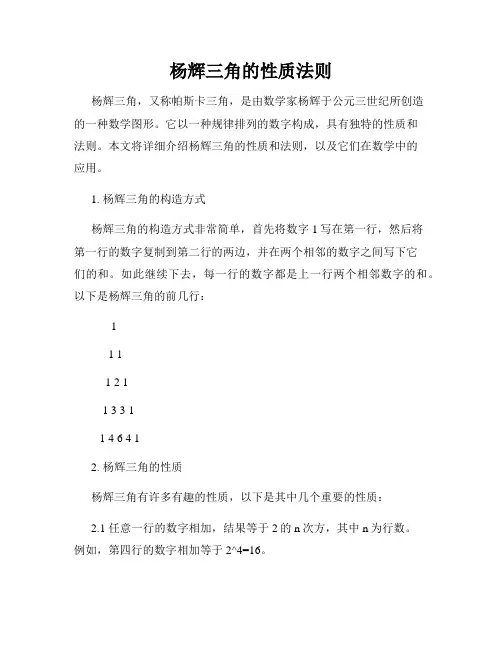 杨辉三角的性质法则

杨辉三角，又称帕斯卡三角，是由数学家杨辉于公元三世纪所创造的一种数学图形。它以一种规律排列的数字构成，具有独特的性质和法则。本文将详细介绍杨辉三角的性质和法则，以及它们在数学中的应用。

1. 杨辉三角的构造方式

杨辉三角的构造方式非常简单，首先将数字 1 写在第一行，然后将第一行的数字复制到第二行的两边，并在两个相邻的数字之间写下它们的和。如此继续下去，每一行的数字都是上一行两个相邻数字的和。以下是杨辉三角的前几行：

1

1 1

1 2 1

1 3 3 1

1 4 6 4 1

2. 杨辉三角的性质

杨辉三角有许多有趣的性质，以下是其中几个重要的性质：

2.1 任意一行的数字相加，结果等于 2 的 n 次方，其中 n 为行数。例如，第四行的数字相加等于 2^4=16。